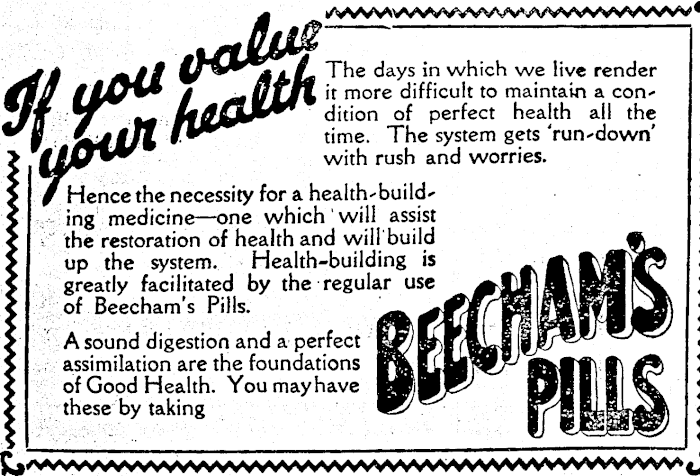 If you value your health

The days in which we live render it more difficult to maintain a condition of perfect health all the time. The system gets 'run-down' with rush and worries.

Hence the necessity for a health-building medicine—one which will assist the restoration of health and will build up the system. Health-building is greatly facilitated by the regular use of Beecham's Pills.

A sound digestion and a perfect assimilation are the foundations of Good Health. You may have these by taking

BEECHAM'S PILLS